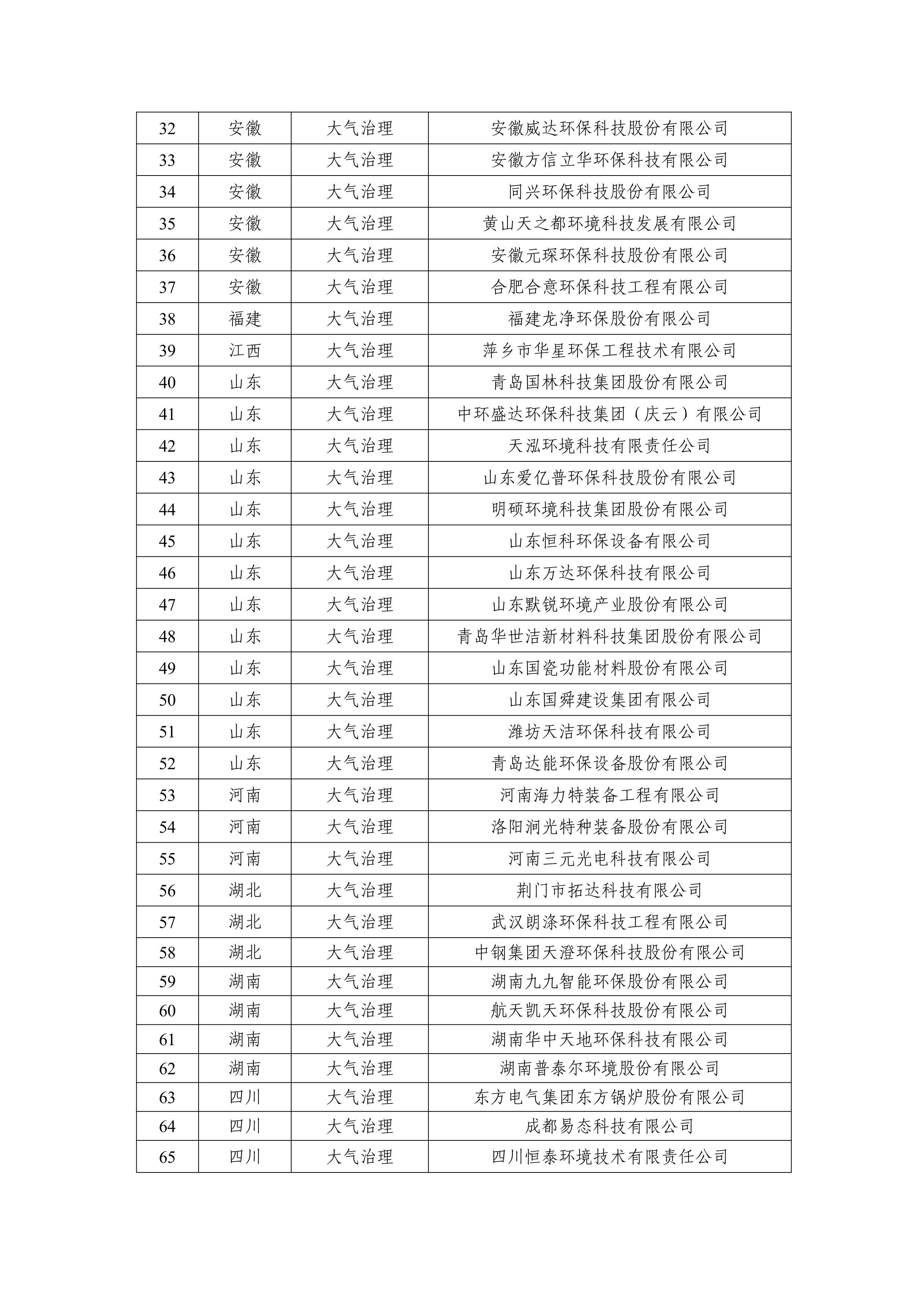 | 32 | 安徽 | 大气治理 | 安徽威达环保科技股份有限公司 |
|---|---|---|---|
| 33 | 安徽 | 大气治理 | 安徽方信立华环保科技有限公司 |
| 34 | 安徽 | 大气治理 | 同兴环保科技股份有限公司 |
| 35 | 安徽 | 大气治理 | 黄山天之都环境科技发展有限公司 |
| 36 | 安徽 | 大气治理 | 安徽元琛环保科技股份有限公司 |
| 37 | 安徽 | 大气治理 | 合肥合意环保科技工程有限公司 |
| 38 | 福建 | 大气治理 | 福建龙净环保股份有限公司 |
| 39 | 江西 | 大气治理 | 萍乡市华星环保工程技术有限公司 |
| 40 | 山东 | 大气治理 | 青岛国林科技集团股份有限公司 |
| 41 | 山东 | 大气治理 | 中环盛达环保科技集团（庆云）有限公司 |
| 42 | 山东 | 大气治理 | 天泓环境科技有限责任公司 |
| 43 | 山东 | 大气治理 | 山东爱亿普环保科技股份有限公司 |
| 44 | 山东 | 大气治理 | 明硕环境科技集团股份有限公司 |
| 45 | 山东 | 大气治理 | 山东恒科环保设备有限公司 |
| 46 | 山东 | 大气治理 | 山东万达环保科技有限公司 |
| 47 | 山东 | 大气治理 | 山东默锐环境产业股份有限公司 |
| 48 | 山东 | 大气治理 | 青岛华世洁新材料科技集团股份有限公司 |
| 49 | 山东 | 大气治理 | 山东国瓷功能材料股份有限公司 |
| 50 | 山东 | 大气治理 | 山东国舜建设集团有限公司 |
| 51 | 山东 | 大气治理 | 潍坊天洁环保科技有限公司 |
| 52 | 山东 | 大气治理 | 青岛达能环保设备股份有限公司 |
| 53 | 河南 | 大气治理 | 河南海力特装备工程有限公司 |
| 54 | 河南 | 大气治理 | 洛阳涧光特种装备股份有限公司 |
| 55 | 河南 | 大气治理 | 河南三元光电科技有限公司 |
| 56 | 湖北 | 大气治理 | 荆门市拓达科技有限公司 |
| 57 | 湖北 | 大气治理 | 武汉朗涤环保科技工程有限公司 |
| 58 | 湖北 | 大气治理 | 中钢集团天澄环保科技股份有限公司 |
| 59 | 湖南 | 大气治理 | 湖南九九智能环保股份有限公司 |
| 60 | 湖南 | 大气治理 | 航天凯天环保科技股份有限公司 |
| 61 | 湖南 | 大气治理 | 湖南华中天地环保科技有限公司 |
| 62 | 湖南 | 大气治理 | 湖南普泰尔环境股份有限公司 |
| 63 | 四川 | 大气治理 | 东方电气集团东方锅炉股份有限公司 |
| 64 | 四川 | 大气治理 | 成都易态科技有限公司 |
| 65 | 四川 | 大气治理 | 四川恒泰环境技术有限责任公司 |